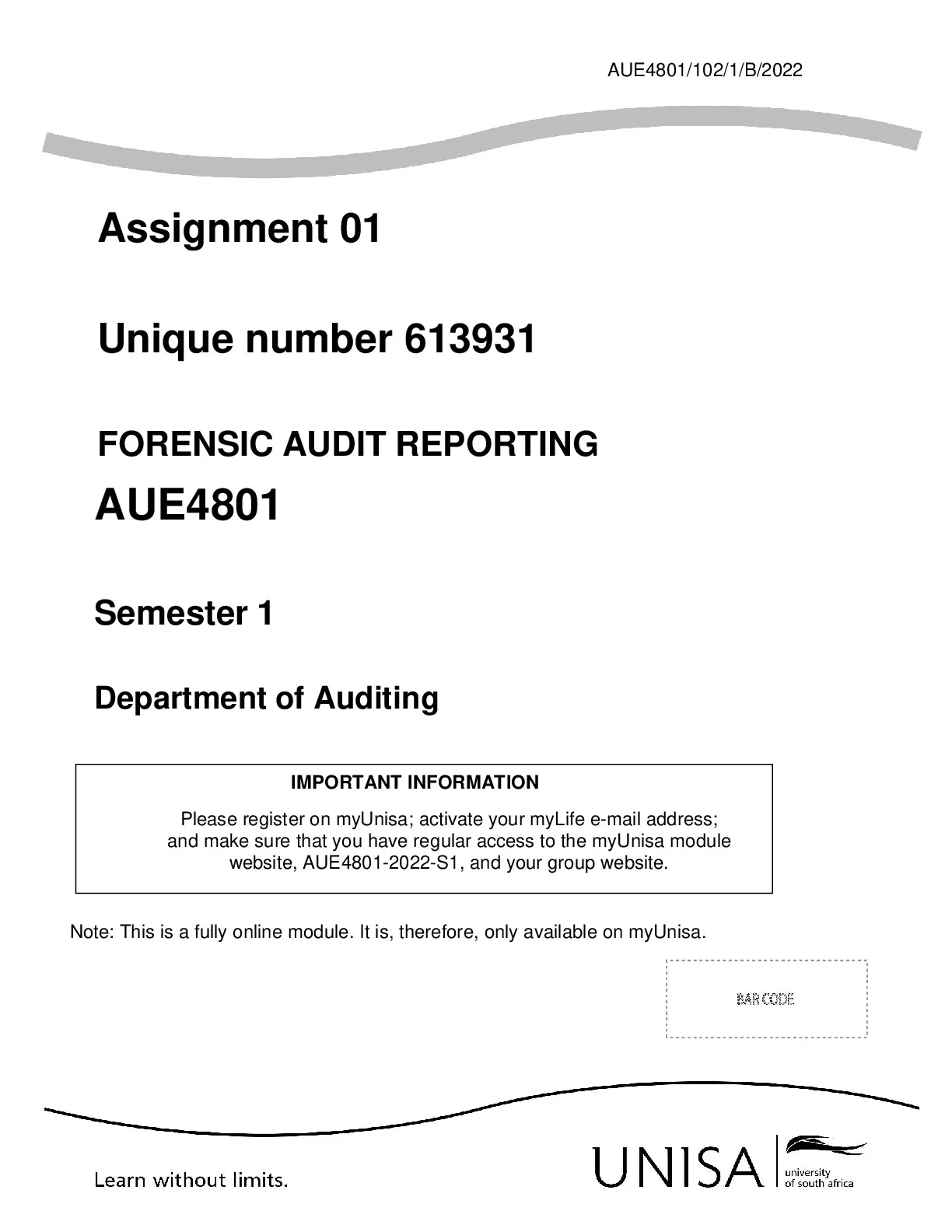 AUE4801/102/1/B/2022

Assignment 01

Unique number 613931

FORENSIC AUDIT REPORTING

AUE4801

Semester 1

Department of Auditing

IMPORTANT INFORMATION

Please register on myUnisa; activate your myLife e-mail address; and make sure that you have regular access to the myUnisa module website, AUE4801-2022-S1, and your group website.

Note: This is a fully online module. It is, therefore, only available on myUnisa.

BAR CODE

Learn without limits.

UNISA university of south africa